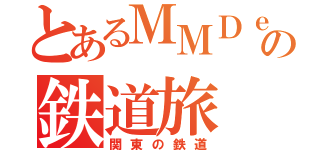 とあるＭＭＤｅの
鉄道旅
関東の鉄道